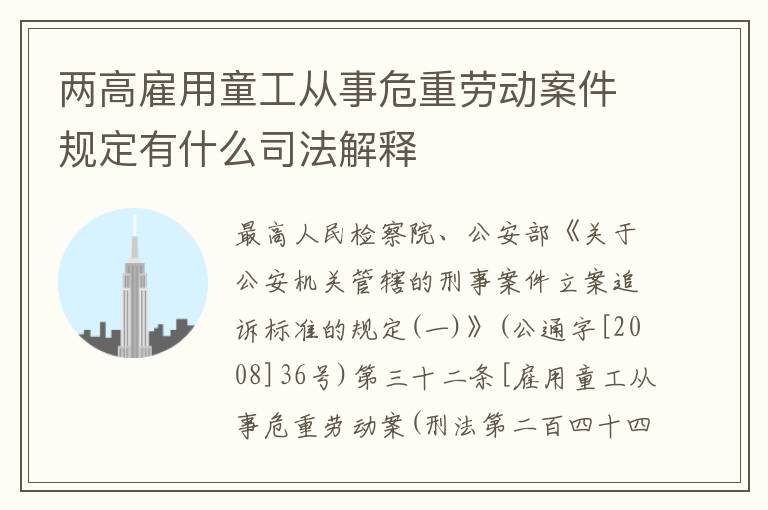 两高雇用童工从事危重劳动案件规定有什么司法解释

最高人民检察院、公安部《关于公安机关管辖的刑事案件立案追诉标准的规定(一)》(公通字[2008]36号)第三十二条[雇用童工从事危重劳动案(刑法第二百四十四